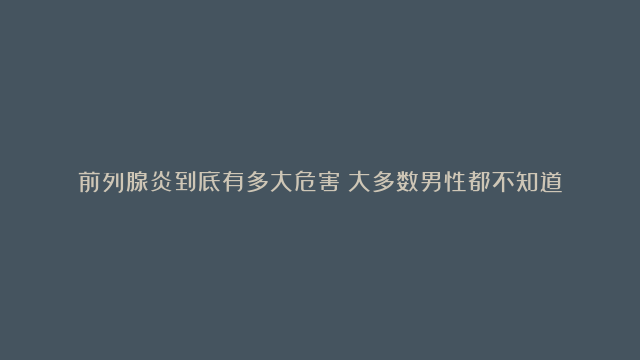 前列腺炎到底有多大危害 大多数男性都不知道